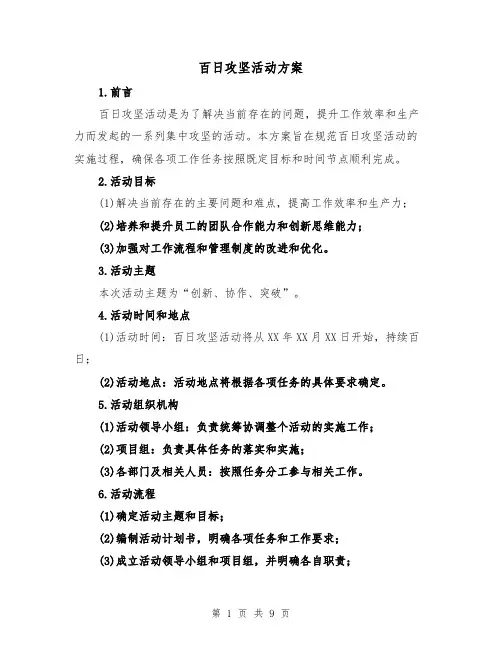 百日攻坚活动方案

1.前言

百日攻坚活动是为了解决当前存在的问题，提升工作效率和生产力而发起的一系列集中攻坚的活动。本方案旨在规范百日攻坚活动的实施过程，确保各项工作任务按照既定目标和时间节点顺利完成。

2.活动目标

(1)解决当前存在的主要问题和难点，提高工作效率和生产力；

(2)培养和提升员工的团队合作能力和创新思维能力；

(3)加强对工作流程和管理制度的改进和优化。

3.活动主题

本次活动主题为“创新、协作、突破”。

4.活动时间和地点

(1)活动时间：百日攻坚活动将从XX年XX月XX日开始，持续百日；

(2)活动地点：活动地点将根据各项任务的具体要求确定。

5.活动组织机构

(1)活动领导小组：负责统筹协调整个活动的实施工作；

(2)项目组：负责具体任务的落实和实施；

(3)各部门及相关人员：按照任务分工参与相关工作。

6.活动流程

(1)确定活动主题和目标；

(2)编制活动计划书，明确各项任务和工作要求；

(3)成立活动领导小组和项目组，并明确各自职责；

第 1 页 共 9 页